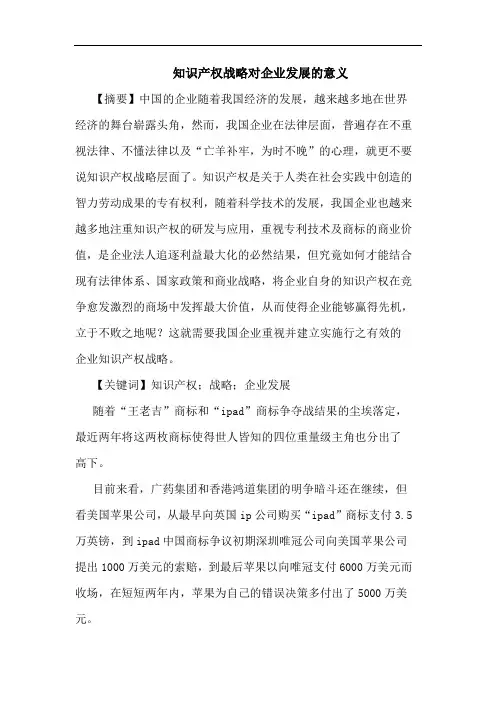 知识产权战略对企业发展的意义

【摘要】中国的企业随着我国经济的发展，越来越多地在世界经济的舞台崭露头角，然而，我国企业在法律层面，普遍存在不重视法律、不懂法律以及“亡羊补牢，为时不晚”的心理，就更不要说知识产权战略层面了。知识产权是关于人类在社会实践中创造的智力劳动成果的专有权利，随着科学技术的发展，我国企业也越来越多地注重知识产权的研发与应用，重视专利技术及商标的商业价值，是企业法人追逐利益最大化的必然结果，但究竟如何才能结合现有法律体系、国家政策和商业战略，将企业自身的知识产权在竞争愈发激烈的商场中发挥最大价值，从而使得企业能够赢得先机，立于不败之地呢？这就需要我国企业重视并建立实施行之有效的企业知识产权战略。

【关键词】知识产权；战略；企业发展

随着“王老吉”商标和“ipad”商标争夺战结果的尘埃落定，最近两年将这两枚商标使得世人皆知的四位重量级主角也分出了高下。

目前来看，广药集团和香港鸿道集团的明争暗斗还在继续，但看美国苹果公司，从最早向英国 ip 公司购买“ipad”商标支付 3.5 万英镑，到 ipad 中国商标争议初期深圳唯冠公司向美国苹果公司提出 1000 万美元的索赔，到最后苹果以向唯冠支付 6000 万美元而收场，在短短两年内，苹果为自己的错误决策多付出了 5000 万美元。